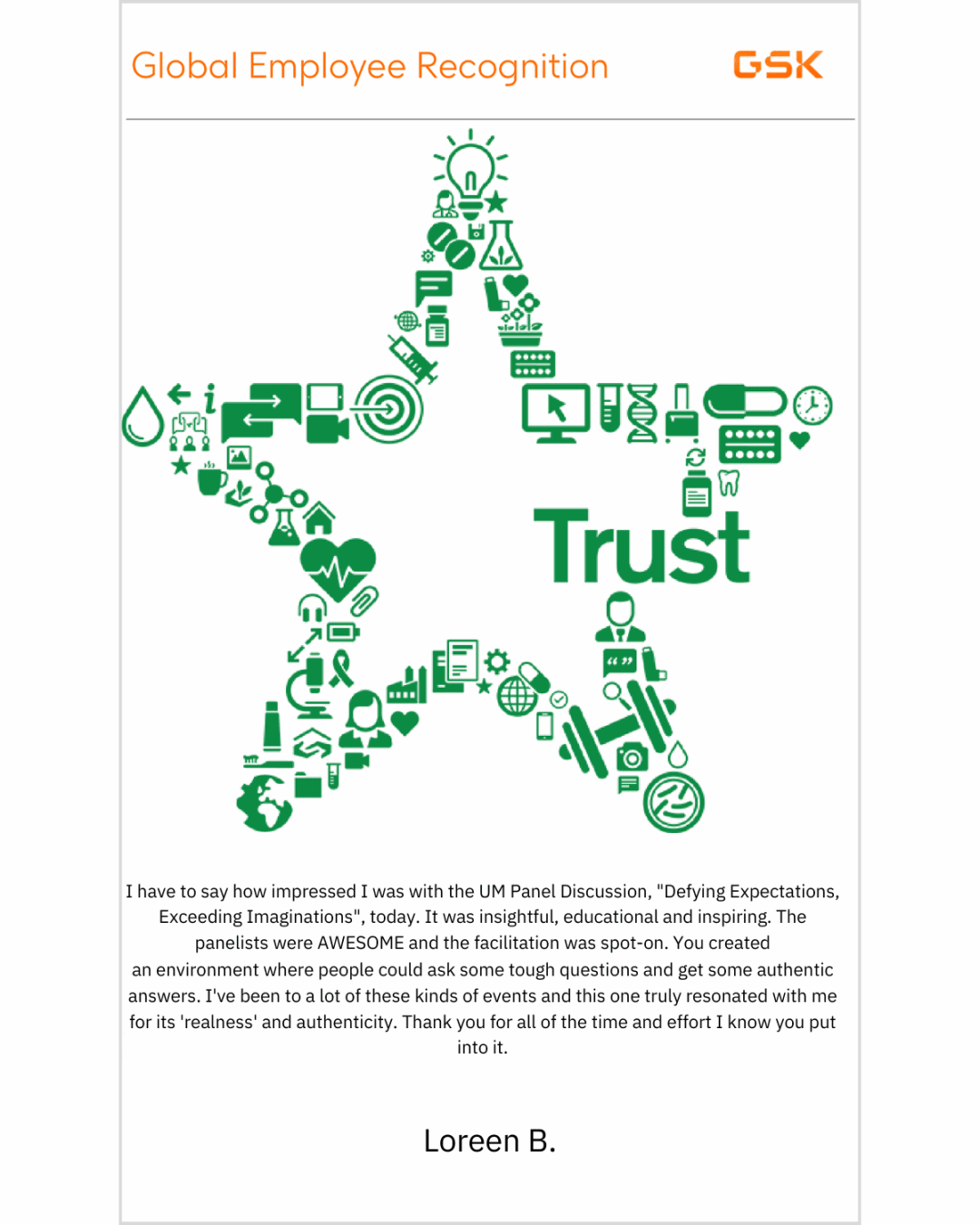 Global Employee Recognition

GSK

Trust

I have to say how impressed I was with the UM Panel Discussion, "Defying Expectations, Exceeding Imaginations", today. It was insightful, educational and inspiring. The panelists were AWESOME and the facilitation was spot-on. You created an environment where people could ask some tough questions and get some authentic answers. I've been to a lot of these kinds of events and this one truly resonated with me for its 'realness' and authenticity. Thank you for all of the time and effort I know you put into it.

Loreen B.